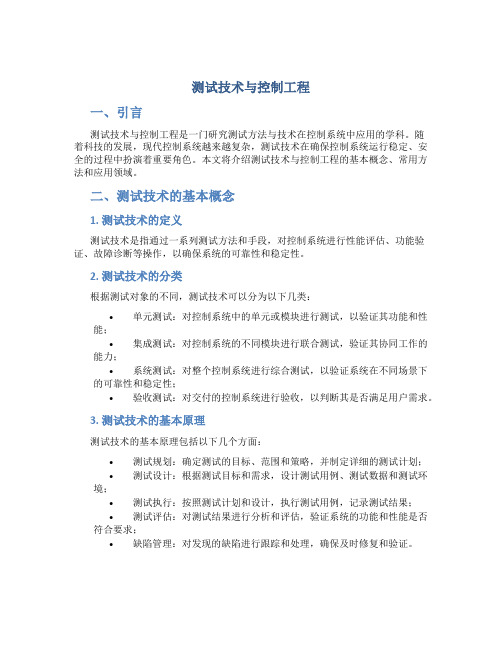 测试技术与控制工程

一、引言

测试技术与控制工程是一门研究测试方法与技术在控制系统中应用的学科。随着科技的发展，现代控制系统越来越复杂，测试技术在确保控制系统运行稳定、安全的过程中扮演着重要角色。本文将介绍测试技术与控制工程的基本概念、常用方法和应用领域。

二、测试技术的基本概念

1. 测试技术的定义

测试技术是指通过一系列测试方法和手段，对控制系统进行性能评估、功能验证、故障诊断等操作，以确保系统的可靠性和稳定性。

2. 测试技术的分类

根据测试对象的不同，测试技术可以分为以下几类：

• 单元测试：对控制系统中的单元或模块进行测试，以验证其功能和性能；
• 集成测试：对控制系统的不同模块进行联合测试，验证其协同工作的能力；
• 系统测试：对整个控制系统进行综合测试，以验证系统在不同场景下的可靠性和稳定性；
• 验收测试：对交付的控制系统进行验收，以判断其是否满足用户需求。

3. 测试技术的基本原理

测试技术的基本原理包括以下几个方面：

• 测试规划：确定测试的目标、范围和策略，并制定详细的测试计划；
• 测试设计：根据测试目标和需求，设计测试用例、测试数据和测试环境；
• 测试执行：按照测试计划和设计，执行测试用例，记录测试结果；
• 测试评估：对测试结果进行分析和评估，验证系统的功能和性能是否符合要求；
• 缺陷管理：对发现的缺陷进行跟踪和处理，确保及时修复和验证。